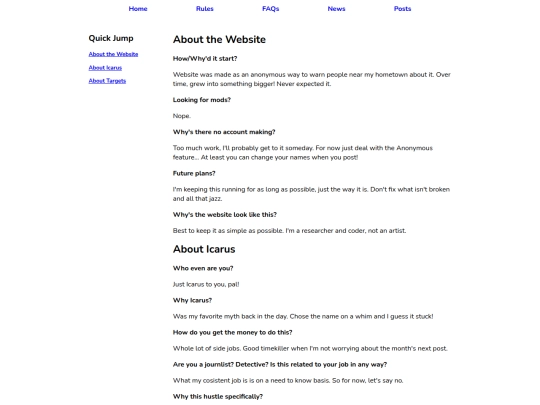 Home Rules FAQs News Posts

Quick Jump

About the Website

About Icarus

About Targets

About the Website

How/Why'd it start?

Website was made as an anonymous way to warn people near my hometown about it. Over time, grew into something bigger! Never expected it.

Looking for mods?

Nope.

Why's there no account making?

Too much work, I'll probably get to it someday. For now just deal with the Anonymous feature... At least you can change your names when you post!

Future plans?

I'm keeping this running for as long as possible, just the way it is. Don't fix what isn't broken and all that jazz.

Why's the website look like this?

Best to keep it as simple as possible. I'm a researcher and coder, not an artist.

About Icarus

Who even are you?

Just Icarus to you, pal!

Why Icarus?

Was my favorite myth back in the day. Chose the name on a whim and I guess it stuck!

How do you get the money to do this?

Whole lot of side jobs. Good timekiller when I'm not worrying about the month's next post.

Are you a journlist? Detective? Is this related to your job in any way?

What my cosistent job is is on a need to know basis. So for now, let's say no.

Why this hustle specifically?